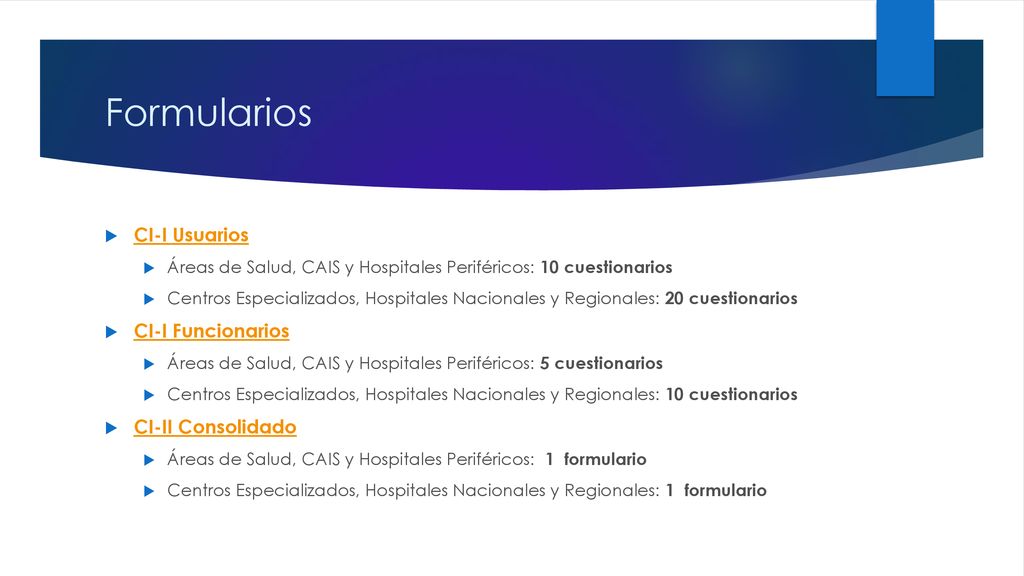 Formularios

CI-I Usuarios

Áreas de Salud, CAIS y Hospitales Periféricos: 10 cuestionarios

Centros Especializados, Hospitales Nacionales y Regionales: 20 cuestionarios

CI-I Funcionarios

Áreas de Salud, CAIS y Hospitales Periféricos: 5 cuestionarios

Centros Especializados, Hospitales Nacionales y Regionales: 10 cuestionarios

CI-II Consolidado

Áreas de Salud, CAIS y Hospitales Periféricos: 1 formulario

Centros Especializados, Hospitales Nacionales y Regionales: 1 formulario